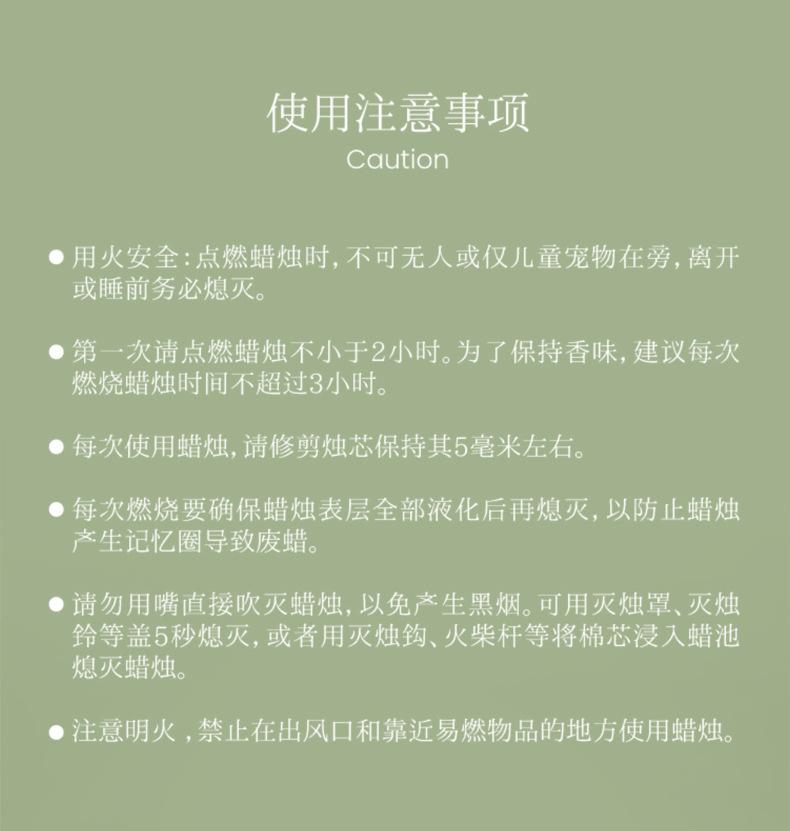 使用注意事项
Caution

● 用火安全：点燃蜡烛时，不可无人或仅儿童宠物在旁，离开或睡前务必熄灭。

● 第一次请点燃蜡烛不小于2小时。为了保持香味，建议每次燃烧蜡烛时间不超过3小时。

● 每次使用蜡烛，请修剪烛芯保持其5毫米左右。

● 每次燃烧要确保蜡烛表层全部液化后再熄灭，以防止蜡烛产生记忆圈导致废蜡。

● 请勿用嘴直接吹灭蜡烛，以免产生黑烟。可用灭烛罩、灭烛铃等盖5秒熄灭，或者用灭烛钩、火柴杆等将棉芯浸入蜡池熄灭蜡烛。

● 注意明火，禁止在出风口和靠近易燃物品的地方使用蜡烛。